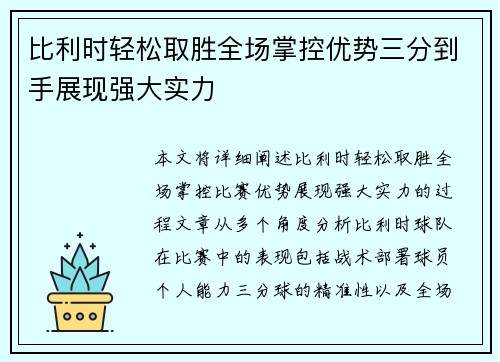 比利时轻松取胜全场掌控优势三分到手展现强大实力

本文将详细阐述比利时轻松取胜全场掌控比赛优势展现强大实力的过程文章从多个角度分析比利时球队在比赛中的表现包括战术部署球员个人能力三分球的精准性以及全场